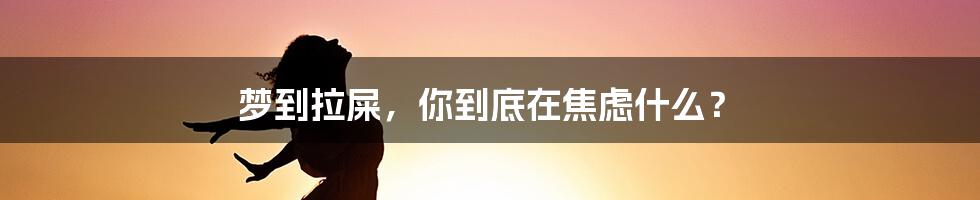 梦到拉屎，你到底在焦虑什么？